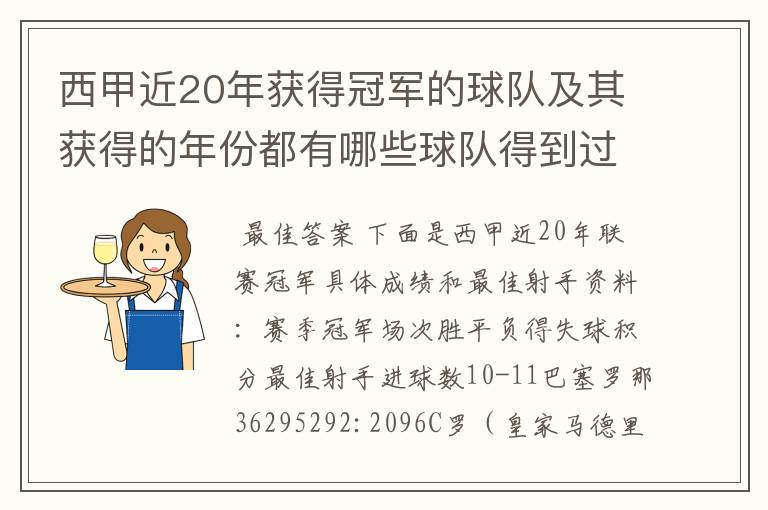 西甲近20年获得冠军的球队及其获得的年份都有哪些球队得到过

最佳答案 下面是西甲近20年联赛冠军具体成绩和最佳射手资料：赛季冠军场次胜平负得失球积分最佳射手进球数10-11巴塞罗那36295292:2096C罗（皇家马德里